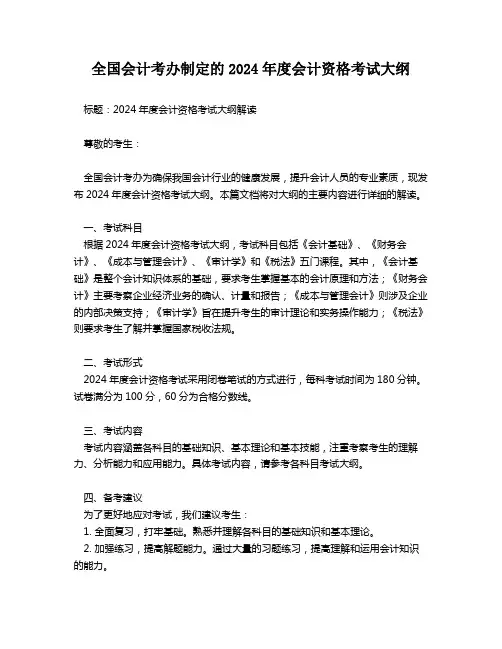 全国会计考办制定的 2024 年度会计资格考试大纲

标题：2024 年度会计资格考试大纲解读

尊敬的考生：

全国会计考办为确保我国会计行业的健康发展，提升会计人员的专业素质，现发布 2024 年度会计资格考试大纲。本篇文档将对大纲的主要内容进行详细的解读。

一、考试科目
根据 2024 年度会计资格考试大纲，考试科目包括《会计基础》、《财务会计》、《成本与管理会计》、《审计学》和《税法》五门课程。其中，《会计基础》是整个会计知识体系的基础，要求考生掌握基本的会计原理和方法；《财务会计》主要考察企业经济业务的确认、计量和报告；《成本与管理会计》则涉及企业的内部决策支持；《审计学》旨在提升考生的审计理论和实务操作能力；《税法》则要求考生了解并掌握国家税收法规。

二、考试形式
2024 年度会计资格考试采用闭卷笔试的方式进行，每科考试时间为 180 分钟。试卷满分为 100 分，60 分为合格分数线。

三、考试内容
考试内容涵盖各科目的基础知识、基本理论和基本技能，注重考察考生的理解力、分析能力和应用能力。具体考试内容，请参考各科目考试大纲。

四、备考建议
为了更好地应对考试，我们建议考生：
1. 全面复习，打牢基础。熟悉并理解各科目的基础知识和基本理论。
2. 加强练习，提高解题能力。通过大量的习题练习，提高理解和运用会计知识的能力。